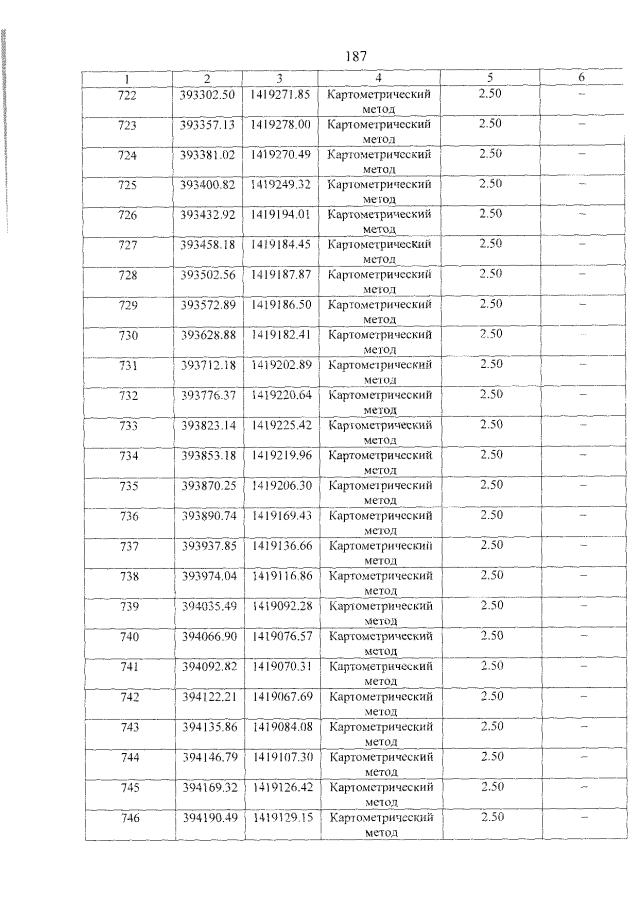 187

| 1 | 2 | 3 | 4 | 5 | 6 |
|---|---|---|---|---|---|
| 722 | 393302.50 | 1419271.85 | Картометрический метод | 2.50 | – |
| 723 | 393357.13 | 1419278.00 | Картометрический метод | 2.50 | – |
| 724 | 393381.02 | 1419270.49 | Картометрический метод | 2.50 | – |
| 725 | 393400.82 | 1419249.32 | Картометрический метод | 2.50 | – |
| 726 | 393432.92 | 1419194.01 | Картометрический метод | 2.50 | – |
| 727 | 393458.18 | 1419184.45 | Картометрический метод | 2.50 | – |
| 728 | 393502.56 | 1419187.87 | Картометрический метод | 2.50 | – |
| 729 | 393572.89 | 1419186.50 | Картометрический метод | 2.50 | – |
| 730 | 393628.88 | 1419182.41 | Картометрический метод | 2.50 | – |
| 731 | 393712.18 | 1419202.89 | Картометрический метод | 2.50 | – |
| 732 | 393776.37 | 1419220.64 | Картометрический метод | 2.50 | – |
| 733 | 393823.14 | 1419225.42 | Картометрический метод | 2.50 | – |
| 734 | 393853.18 | 1419219.96 | Картометрический метод | 2.50 | – |
| 735 | 393870.25 | 1419206.30 | Картометрический метод | 2.50 | – |
| 736 | 393890.74 | 1419169.43 | Картометрический метод | 2.50 | – |
| 737 | 393937.85 | 1419136.66 | Картометрический метод | 2.50 | – |
| 738 | 393974.04 | 1419116.86 | Картометрический метод | 2.50 | – |
| 739 | 394035.49 | 1419092.28 | Картометрический метод | 2.50 | – |
| 740 | 394066.90 | 1419076.57 | Картометрический метод | 2.50 | – |
| 741 | 394092.82 | 1419070.31 | Картометрический метод | 2.50 | – |
| 742 | 394122.21 | 1419067.69 | Картометрический метод | 2.50 | – |
| 743 | 394135.86 | 1419084.08 | Картометрический метод | 2.50 | – |
| 744 | 394146.79 | 1419107.30 | Картометрический метод | 2.50 | – |
| 745 | 394169.32 | 1419126.42 | Картометрический метод | 2.50 | – |
| 746 | 394190.49 | 1419129.15 | Картометрический метод | 2.50 | – |